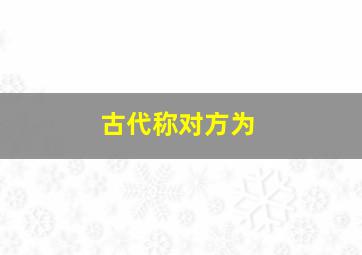 古代称对方为